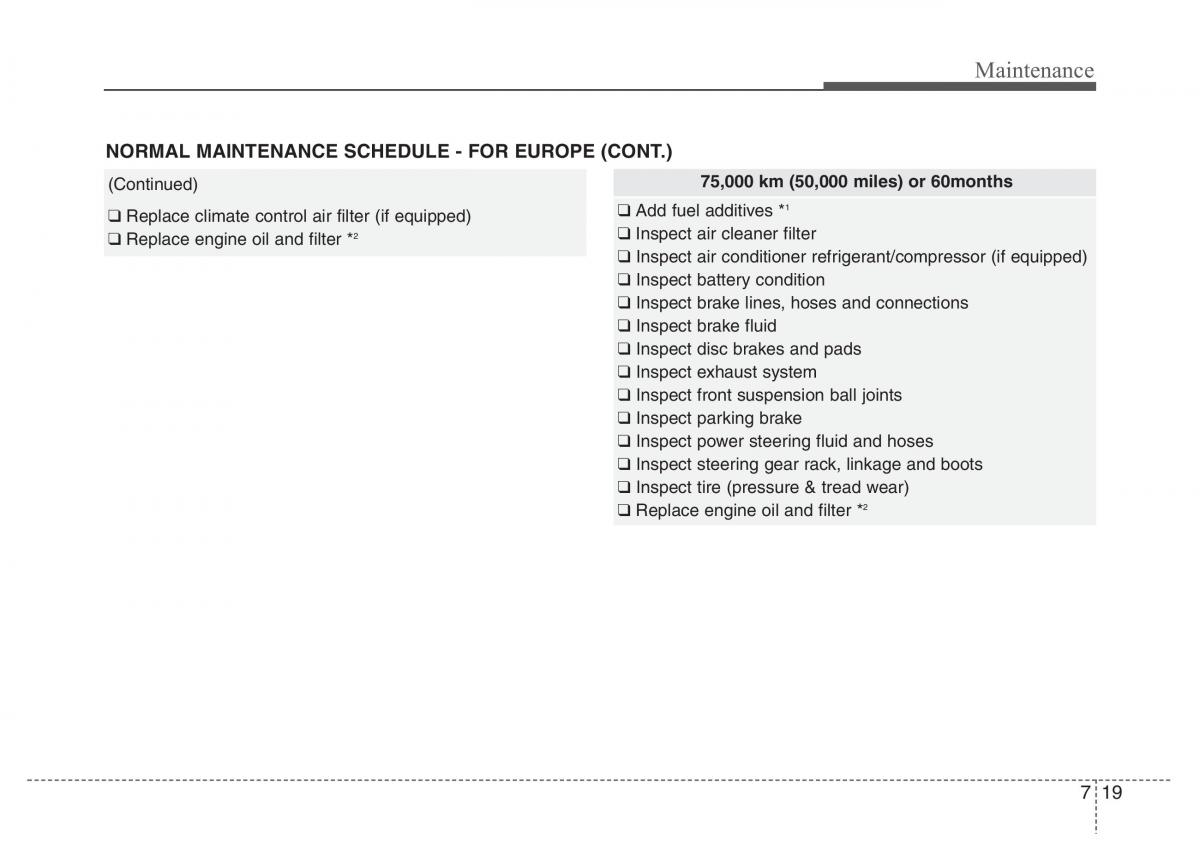 Maintenance

NORMAL MAINTENANCE SCHEDULE - FOR EUROPE (CONT.)

(Continued)

❑ Replace climate control air filter (if equipped)
❑ Replace engine oil and filter *$^2$

75,000 km (50,000 miles) or 60months

❑ Add fuel additives *$^1$
❑ Inspect air cleaner filter
❑ Inspect air conditioner refrigerant/compressor (if equipped)
❑ Inspect battery condition
❑ Inspect brake lines, hoses and connections
❑ Inspect brake fluid
❑ Inspect disc brakes and pads
❑ Inspect exhaust system
❑ Inspect front suspension ball joints
❑ Inspect parking brake
❑ Inspect power steering fluid and hoses
❑ Inspect steering gear rack, linkage and boots
❑ Inspect tire (pressure & tread wear)
❑ Replace engine oil and filter *$^2$

7 19